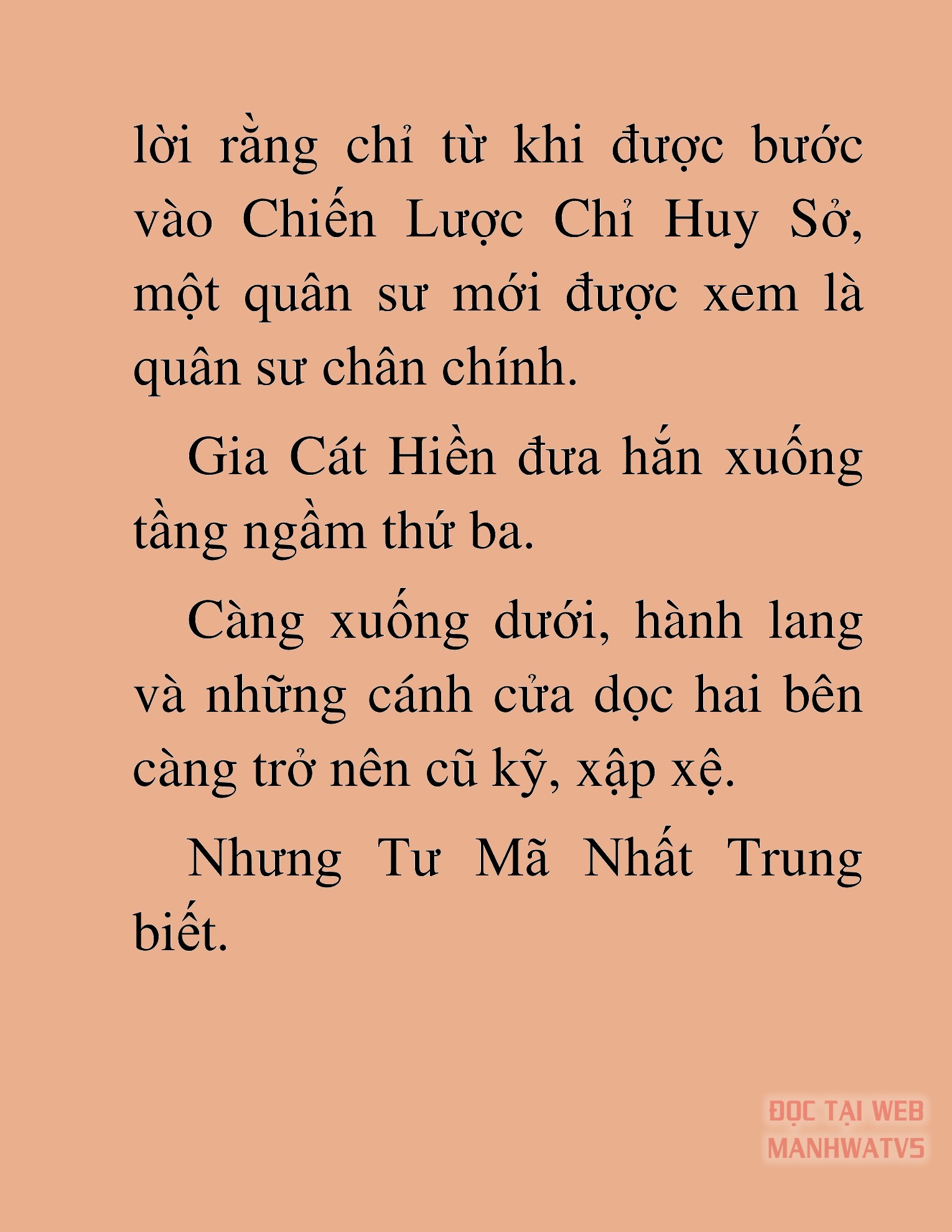 lời rằng chỉ từ khi được bước vào Chiến Lược Chỉ Huy Sở, một quân sư mới được xem là quân sư chân chính.

Gia Cát Hiền đưa hắn xuống tầng ngầm thứ ba.

Càng xuống dưới, hành lang và những cánh cửa dọc hai bên càng trở nên cũ kỹ, xập xệ.

Nhưng Tư Mã Nhất Trung biết.

ĐỌC TẠI WEB MANHWATV5